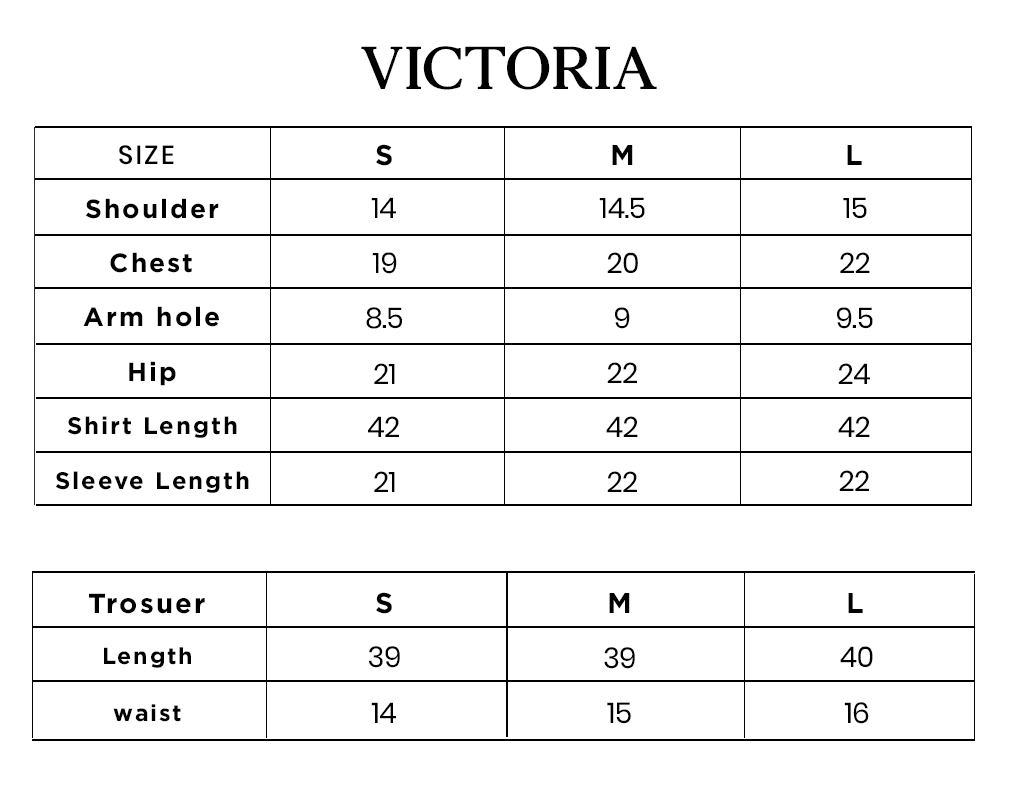 VICTORIA

| SIZE | S | M | L |
|---|---|---|---|
| Shoulder | 14 | 14.5 | 15 |
| Chest | 19 | 20 | 22 |
| Arm hole | 8.5 | 9 | 9.5 |
| Hip | 21 | 22 | 24 |
| Shirt Length | 42 | 42 | 42 |
| Sleeve Length | 21 | 22 | 22 |

| Trosuer | S | M | L |
|---|---|---|---|
| Length | 39 | 39 | 40 |
| waist | 14 | 15 | 16 |